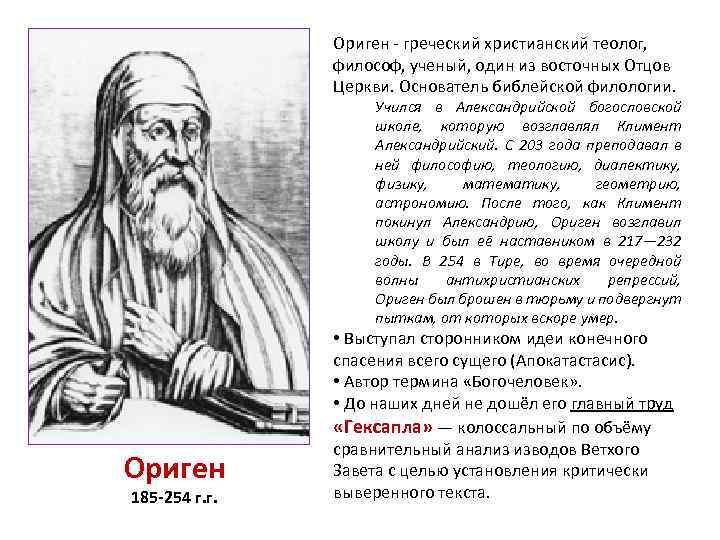 Ориген - греческий христианский теолог, философ, ученый, один из восточных Отцов Церкви. Основатель библейской филологии.

Учился в Александрийской богословской школе, которую возглавлял Климент Александрийский. С 203 года преподавал в ней философию, теологию, диалектику, физику, математику, геометрию, астрономию. После того, как Климент покинул Александрию, Ориген возглавил школу и был её наставником в 217—232 годы. В 254 в Тире, во время очередной волны антихристианских репрессий, Ориген был брошен в тюрьму и подвергнут пыткам, от которых вскоре умер.

• Выступал сторонником идеи конечного спасения всего сущего (Апокатастасис).
• Автор термина «Богочеловек».
• До наших дней не дошёл его главный труд «Гексапла» — колоссальный по объёму сравнительный анализ изводов Ветхого Завета с целью установления критически выверенного текста.

Ориген
185-254 г.г.